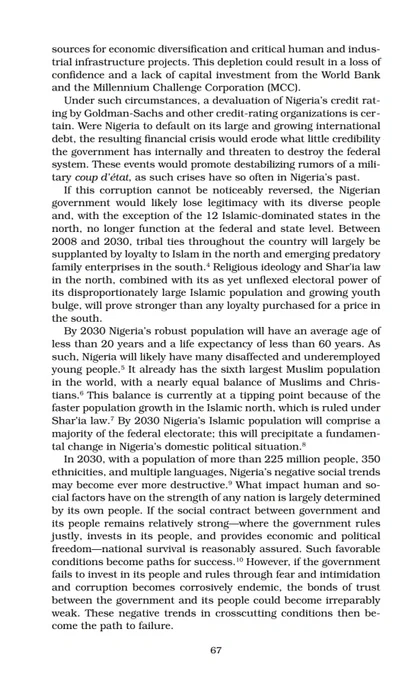 sources for economic diversification and critical human and industrial infrastructure projects. This depletion could result in a loss of confidence and a lack of capital investment from the World Bank and the Millennium Challenge Corporation (MCC).

Under such circumstances, a devaluation of Nigeria's credit rating by Goldman-Sachs and other credit-rating organizations is certain. Were Nigeria to default on its large and growing international debt, the resulting financial crisis would erode what little credibility the government has internally and threaten to destroy the federal system. These events would promote destabilizing rumors of a military coup d'état, as such crises have so often in Nigeria's past.

If this corruption cannot be noticeably reversed, the Nigerian government would likely lose legitimacy with its diverse people and, with the exception of the 12 Islamic-dominated states in the north, no longer function at the federal and state level. Between 2008 and 2030, tribal ties throughout the country will largely be supplanted by loyalty to Islam in the north and emerging predatory family enterprises in the south.$^4$ Religious ideology and Shar'ia law in the north, combined with its as yet unflexed electoral power of its disproportionately large Islamic population and growing youth bulge, will prove stronger than any loyalty purchased for a price in the south.

By 2030 Nigeria's robust population will have an average age of less than 20 years and a life expectancy of less than 60 years. As such, Nigeria will likely have many disaffected and underemployed young people.$^5$ It already has the sixth largest Muslim population in the world, with a nearly equal balance of Muslims and Christians.$^6$ This balance is currently at a tipping point because of the faster population growth in the Islamic north, which is ruled under Shar'ia law.$^7$ By 2030 Nigeria's Islamic population will comprise a majority of the federal electorate; this will precipitate a fundamental change in Nigeria's domestic political situation.$^8$

In 2030, with a population of more than 225 million people, 350 ethnicities, and multiple languages, Nigeria's negative social trends may become ever more destructive.$^9$ What impact human and social factors have on the strength of any nation is largely determined by its own people. If the social contract between government and its people remains relatively strong—where the government rules justly, invests in its people, and provides economic and political freedom—national survival is reasonably assured. Such favorable conditions become paths for success.$^{10}$ However, if the government fails to invest in its people and rules through fear and intimidation and corruption becomes corrosively endemic, the bonds of trust between the government and its people could become irreparably weak. These negative trends in crosscutting conditions then become the path to failure.

67